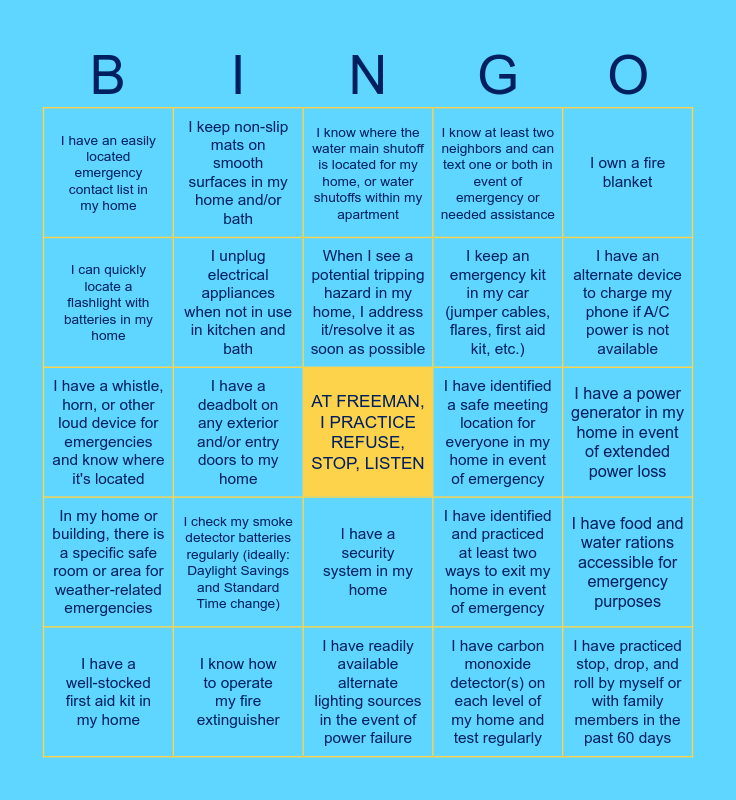 | B | I | N | G | O |
|---|---|---|---|---|
| I have an easily located emergency contact list in my home | I keep non-slip mats on smooth surfaces in my home and/or bath | I know where the water main shutoff is located for my home, or water shutoffs within my apartment | I know at least two neighbors and can text one or both in event of emergency or needed assistance | I own a fire blanket |
| I can quickly locate a flashlight with batteries in my home | I unplug electrical appliances when not in use in kitchen and bath | When I see a potential tripping hazard in my home, I address it/resolve it as soon as possible | I keep an emergency kit in my car (jumper cables, flares, first aid kit, etc.) | I have an alternate device to charge my phone if A/C power is not available |
| I have a whistle, horn, or other loud device for emergencies and know where it's located | I have a deadbolt on any exterior and/or entry doors to my home | AT FREEMAN, I PRACTICE REFUSE, STOP, LISTEN | I have identified a safe meeting location for everyone in my home in event of emergency | I have a power generator in my home in event of extended power loss |
| In my home or building, there is a specific safe room or area for weather-related emergencies | I check my smoke detector batteries regularly (ideally: Daylight Savings and Standard Time change) | I have a security system in my home | I have identified and practiced at least two ways to exit my home in event of emergency | I have food and water rations accessible for emergency purposes |
| I have a well-stocked first aid kit in my home | I know how to operate my fire extinguisher | I have readily available alternate lighting sources in the event of power failure | I have carbon monoxide detector(s) on each level of my home and test regularly | I have practiced stop, drop, and roll by myself or with family members in the past 60 days |